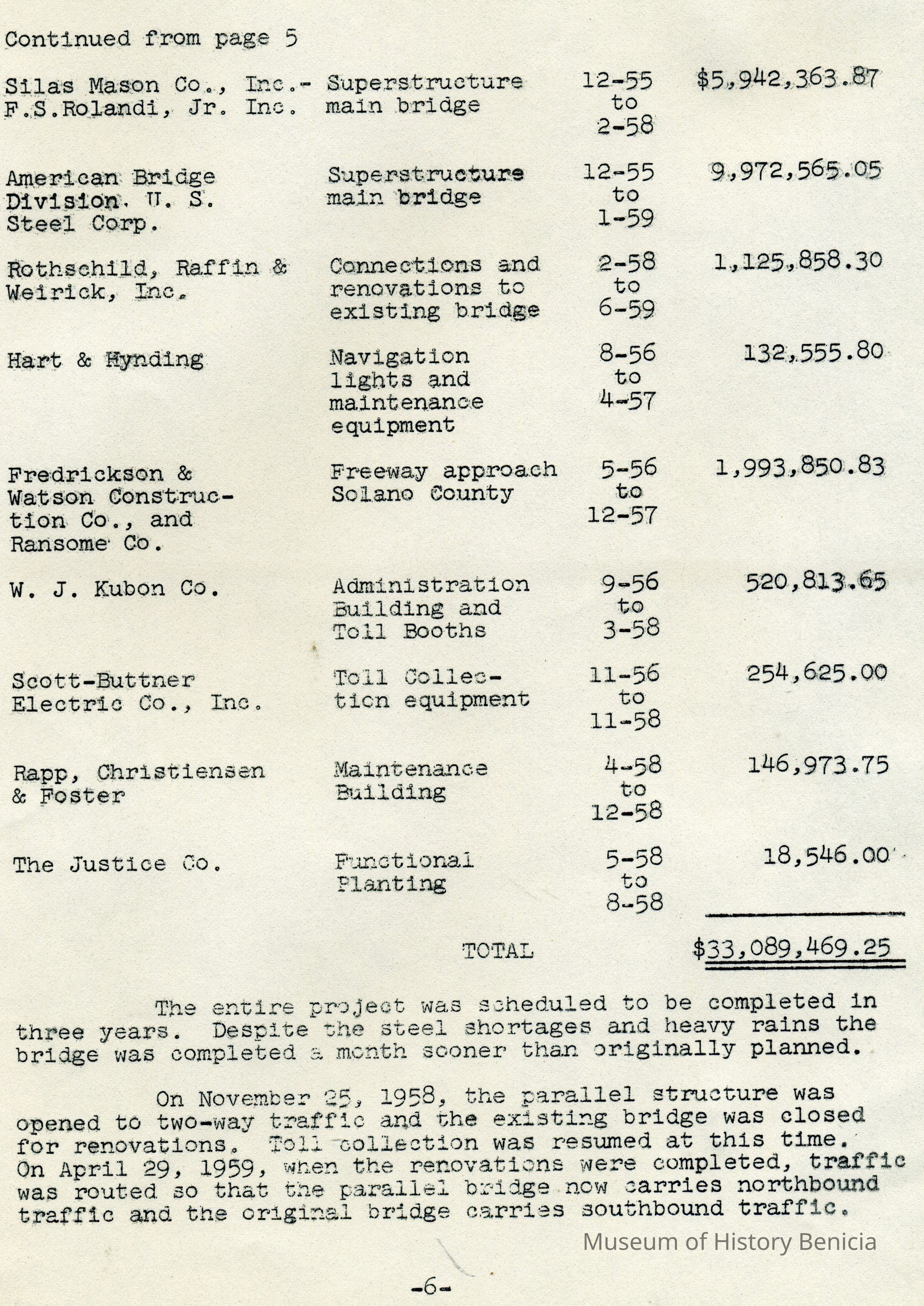 Continued from page 5

| | | | |
|---|---|---|---|
| Silas Mason Co., Inc.- F.S.Rolandi, Jr. Inc. | Superstructure main bridge | 12-55 to 2-58 | $5,942,363.87 |
| American Bridge Division. U. S. Steel Corp. | Superstructure main bridge | 12-55 to 1-59 | 9,972,565.05 |
| Rothschild, Raffin & Weirick, Inc. | Connections and renovations to existing bridge | 2-58 to 6-59 | 1,125,858.30 |
| Hart & Hynding | Navigation lights and maintenance equipment | 8-56 to 4-57 | 132,555.80 |
| Fredrickson & Watson Construction Co., and Ransome Co. | Freeway approach Solano County | 5-56 to 12-57 | 1,993,850.83 |
| W. J. Kubon Co. | Administration Building and Toll Booths | 9-56 to 3-58 | 520,813.65 |
| Scott-Buttner Electric Co., Inc. | Toll Collection equipment | 11-56 to 11-58 | 254,625.00 |
| Rapp, Christiensen & Foster | Maintenance Building | 4-58 to 12-58 | 146,973.75 |
| The Justice Co. | Functional Planting | 5-58 to 8-58 | 18,546.00 |
| | TOTAL | | $33,089,469.25 |

The entire project was scheduled to be completed in three years. Despite the steel shortages and heavy rains the bridge was completed a month sooner than originally planned.

On November 25, 1958, the parallel structure was opened to two-way traffic and the existing bridge was closed for renovations. Toll collection was resumed at this time. On April 29, 1959, when the renovations were completed, traffic was routed so that the parallel bridge now carries northbound traffic and the original bridge carries southbound traffic.

Museum of History Benicia

-6-